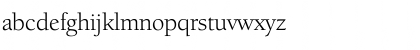 abcdefghijklmnopqrstuvwxyz